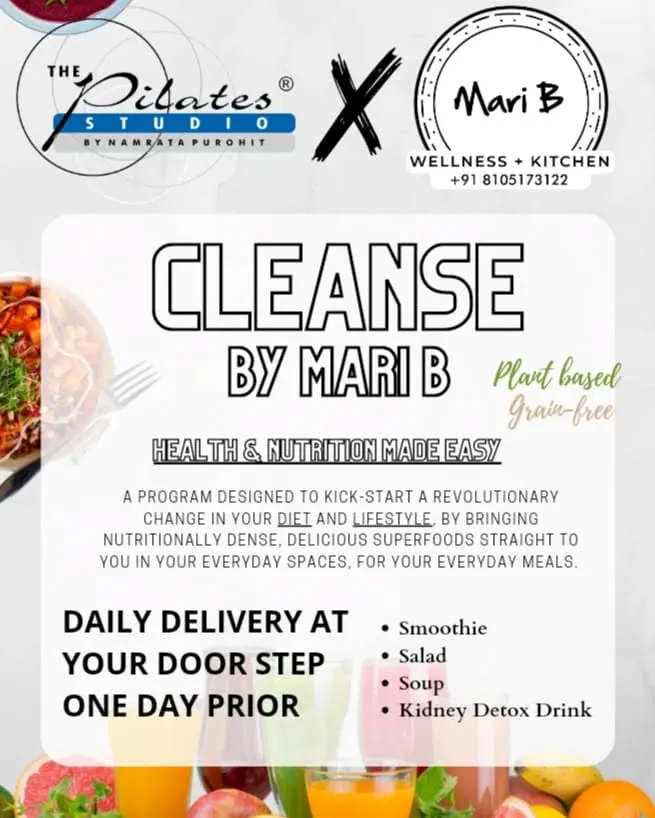 THE Pilates®
STUDIO
BY NAMRATA PUROHIT

X

Mari B
WELLNESS + KITCHEN
+91 8105173122

CLEANSE
BY MARI B

Plant based
Grain-free

HEALTH & NUTRITION MADE EASY

A PROGRAM DESIGNED TO KICK-START A REVOLUTIONARY CHANGE IN YOUR DIET AND LIFESTYLE, BY BRINGING NUTRITIONALLY DENSE, DELICIOUS SUPERFOODS STRAIGHT TO YOU IN YOUR EVERYDAY SPACES, FOR YOUR EVERYDAY MEALS.

DAILY DELIVERY AT
YOUR DOOR STEP
ONE DAY PRIOR

• Smoothie
• Salad
• Soup
• Kidney Detox Drink